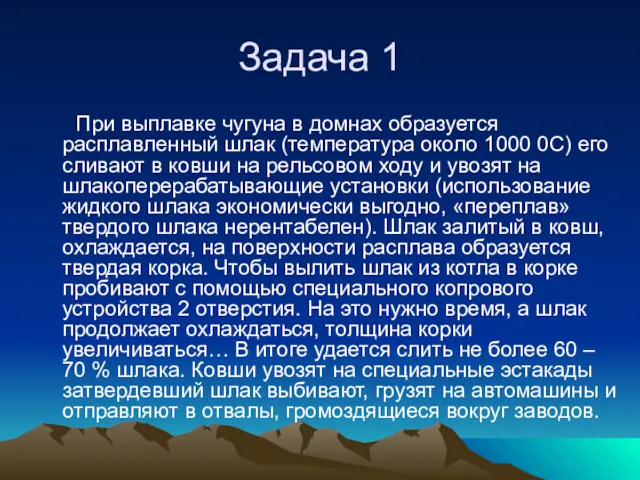 Задача 1

При выплавке чугуна в домнах образуется расплавленный шлак (температура около 1000 0С) его сливают в ковши на рельсовом ходу и увозят на шлакоперерабатывающие установки (использование жидкого шлака экономически выгодно, «переплав» твердого шлака нерентабелен). Шлак залитый в ковш, охлаждается, на поверхности расплава образуется твердая корка. Чтобы вылить шлак из котла в корке пробивают с помощью специального копрового устройства 2 отверстия. На это нужно время, а шлак продолжает охлаждаться, толщина корки увеличиваться… В итоге удается слить не более 60 – 70 % шлака. Ковши увозят на специальные эстакады затвердевший шлак выбивают, грузят на автомашины и отправляют в отвалы, громоздящиеся вокруг заводов.